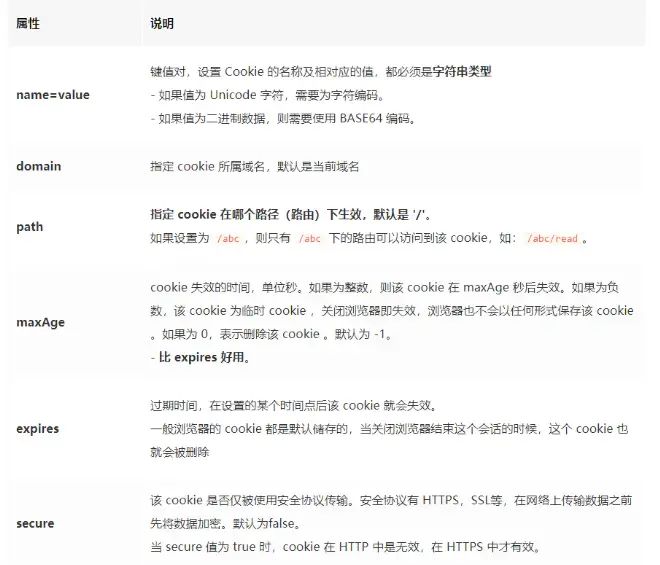 | 属性 | 说明 |
|---|---|
| name=value | 键值对，设置 Cookie 的名称及相对应的值，都必须是字符串类型<br>- 如果值为 Unicode 字符，需要为字符编码。<br>- 如果值为二进制数据，则需要使用 BASE64 编码。 |
| domain | 指定 cookie 所属域名，默认是当前域名 |
| path | 指定 cookie 在哪个路径（路由）下生效，默认是 '/'。<br>如果设置为 /abc ，则只有 /abc 下的路由可以访问到该 cookie，如： /abc/read 。 |
| maxAge | cookie 失效的时间，单位秒。如果为整数，则该 cookie 在 maxAge 秒后失效。如果为负数，该 cookie 为临时 cookie ，关闭浏览器即失效，浏览器也不会以任何形式保存该 cookie 。如果为 0，表示删除该 cookie 。默认为 -1。<br>- 比 expires 好用。 |
| expires | 过期时间，在设置的某个时间点后该 cookie 就会失效。<br>一般浏览器的 cookie 都是默认储存的，当关闭浏览器结束这个会话的时候，这个 cookie 也就会被删除 |
| secure | 该 cookie 是否仅被使用安全协议传输。安全协议有 HTTPS，SSL等，在网络上传输数据之前先将数据加密。默认为false。<br>当 secure 值为 true 时，cookie 在 HTTP 中是无效，在 HTTPS 中才有效。 |